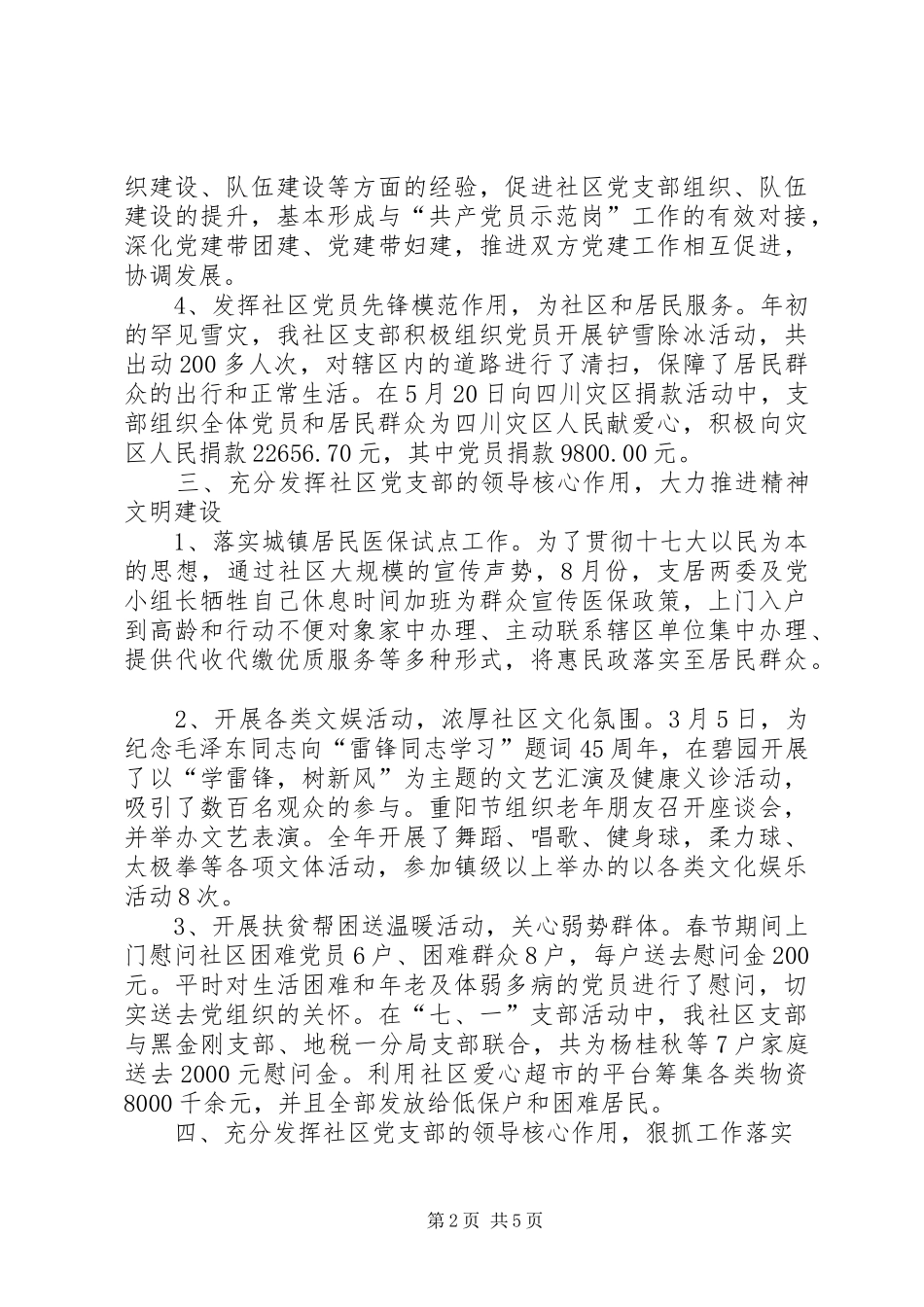 织建设、队伍建设等方面的经验，促进社区党支部组织、队伍建设的提升，基本形成与“共产党员示范岗”工作的有效对接，深化党建带团建、党建带妇建，推进双方党建工作相互促进，协调发展。

4、发挥社区党员先锋模范作用，为社区和居民服务。年初的罕见雪灾，我社区支部积极组织党员开展铲雪除冰活动，共出动200多人次，对辖区内的道路进行了清扫，保障了居民群众的出行和正常生活。在5月20日向四川灾区捐款活动中，支部组织全体党员和居民群众为四川灾区人民献爱心，积极向灾区人民捐款22656.70元，其中党员捐款9800.00元。

三、充分发挥社区党支部的领导核心作用，大力推进精神文明建设

1、落实城镇居民医保试点工作。为了贯彻十七大以民为本的思想，通过社区大规模的宣传声势，8月份，支居两委及党小组长牺牲自己休息时间加班为群众宣传医保政策，上门入户到高龄和行动不便对象家中办理、主动联系辖区单位集中办理、提供代收代缴优质服务等多种形式，将惠民政落实至居民群众。

2、开展各类文娱活动，浓厚社区文化氛围。3月5日，为纪念毛泽东同志向“雷锋同志学习”题词45周年，在碧园开展了以“学雷锋，树新风”为主题的文艺汇演及健康义诊活动，吸引了数百名观众的参与。重阳节组织老年朋友召开座谈会，并举办文艺表演。全年开展了舞蹈、唱歌、健身球，柔力球、太极拳等各项文体活动，参加镇级以上举办的以各类文化娱乐活动8次。

3、开展扶贫帮困送温暖活动，关心弱势群体。春节期间上门慰问社区困难党员6户、困难群众8户，每户送去慰问金200元。平时对生活困难和年老及体弱多病的党员进行了慰问，切实送去党组织的关怀。在“七、一”支部活动中，我社区支部与黑金刚支部、地税一分局支部联合，共为杨桂秋等7户家庭送去2000元慰问金。利用社区爱心超市的平台筹集各类物资8000千余元，并且全部发放给低保户和困难居民。

四、充分发挥社区党支部的领导核心作用，狠抓工作落实

第2页 共5页